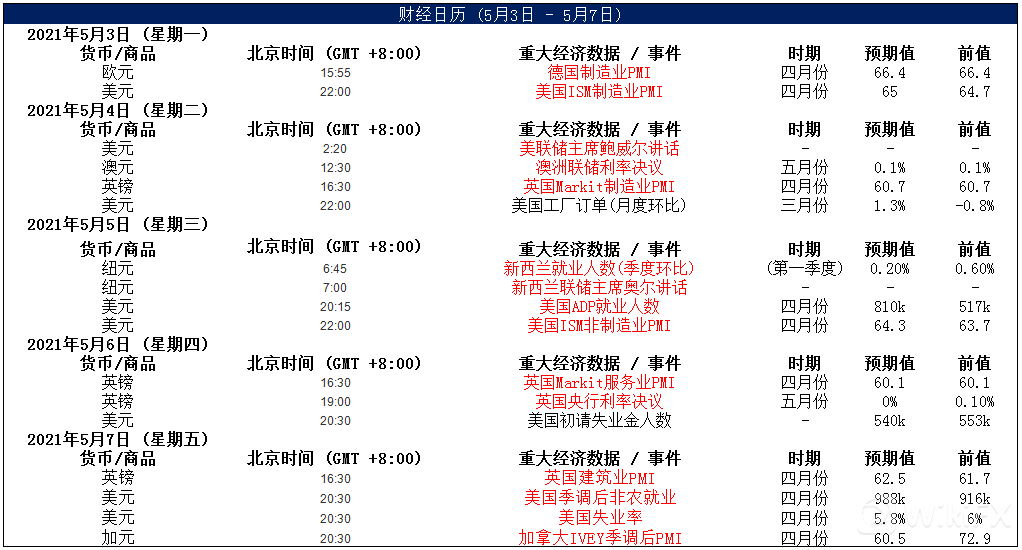 财经日历（5月3日 - 5月7日）

2021年5月3日（星期一）

| 货币/商品 | 北京时间（GMT +8:00） | 重大经济数据 / 事件 | 时期 | 预期值 | 前值 |
|---|---|---|---|---|---|
| 欧元 | 15:55 | 德国制造业PMI | 四月份 | 66.4 | 66.4 |
| 美元 | 22:00 | 美国ISM制造业PMI | 四月份 | 65 | 64.7 |

2021年5月4日（星期二）

| 货币/商品 | 北京时间（GMT +8:00） | 重大经济数据 / 事件 | 时期 | 预期值 | 前值 |
|---|---|---|---|---|---|
| 美元 | 2:20 | 美联储主席鲍威尔讲话 | - | - | - |
| 澳元 | 12:30 | 澳洲联储利率决议 | 五月份 | 0.1% | 0.1% |
| 英镑 | 16:30 | 英国Markit制造业PMI | 四月份 | 60.7 | 60.7 |
| 美元 | 22:00 | 美国工厂订单(月度环比) | 三月份 | 1.3% | -0.8% |

2021年5月5日（星期三）

| 货币/商品 | 北京时间（GMT +8:00） | 重大经济数据 / 事件 | 时期 | 预期值 | 前值 |
|---|---|---|---|---|---|
| 纽元 | 6:45 | 新西兰就业人数(季度环比) | (第一季度) | 0.20% | 0.60% |
| 纽元 | 7:00 | 新西兰联储主席奥尔讲话 | - | - | - |
| 美元 | 20:15 | 美国ADP就业人数 | 四月份 | 810k | 517k |
| 美元 | 22:00 | 美国ISM非制造业PMI | 四月份 | 64.3 | 63.7 |

2021年5月6日（星期四）

| 货币/商品 | 北京时间（GMT +8:00） | 重大经济数据 / 事件 | 时期 | 预期值 | 前值 |
|---|---|---|---|---|---|
| 英镑 | 16:30 | 英国Markit服务业PMI | 四月份 | 60.1 | 60.1 |
| 英镑 | 19:00 | 英国央行利率决议 | 五月份 | 0% | 0.10% |
| 美元 | 20:30 | 美国初请失业金人数 | - | 540k | 553k |

2021年5月7日（星期五）

| 货币/商品 | 北京时间（GMT +8:00） | 重大经济数据 / 事件 | 时期 | 预期值 | 前值 |
|---|---|---|---|---|---|
| 英镑 | 16:30 | 英国建筑业PMI | 四月份 | 62.5 | 61.7 |
| 美元 | 20:30 | 美国季调后非农就业 | 四月份 | 988k | 916k |
| 美元 | 20:30 | 美国失业率 | 四月份 | 5.8% | 6% |
| 加元 | 20:30 | 加拿大IVEY季调后PMI | 四月份 | 60.5 | 72.9 |